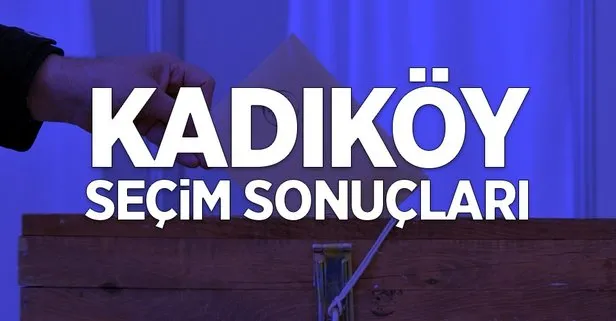 KADIKÖY
SEÇİM SONUÇLARI